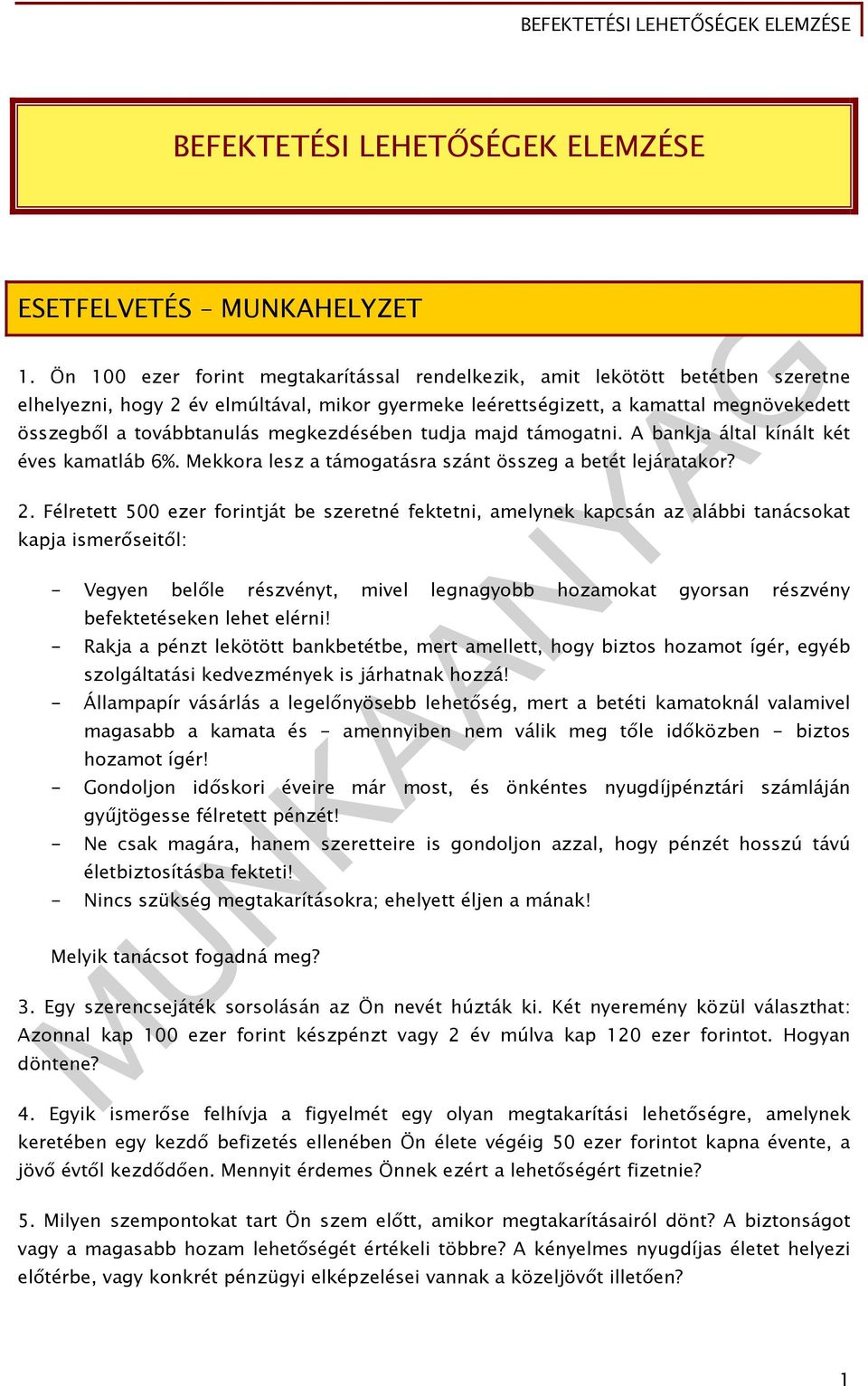 BEFEKTETÉSI LEHETŐSÉGEK ELEMZÉSE

BEFEKTETÉSI LEHETŐSÉGEK ELEMZÉSE

ESETFELVETÉS – MUNKAHELYZET

1. Ön 100 ezer forint megtakarítással rendelkezik, amit lekötött betétben szeretne elhelyezni, hogy 2 év elmúltával, mikor gyermeke leérettségizett, a kamattal megnövekedett összegből a továbbtanulás megkezdésében tudja majd támogatni. A bankja által kínált két éves kamatláb 6%. Mekkora lesz a támogatásra szánt összeg a betét lejáratakor?

2. Félretett 500 ezer forintját be szeretné fektetni, amelynek kapcsán az alábbi tanácsokat kapja ismerőseitől:

- Vegyen belőle részvényt, mivel legnagyobb hozamokat gyorsan részvény befektetéseken lehet elérni!
- Rakja a pénzt lekötött bankbetétbe, mert amellett, hogy biztos hozamot ígér, egyéb szolgáltatási kedvezmények is járhatnak hozzá!
- Állampapír vásárlás a legelőnyösebb lehetőség, mert a betéti kamatoknál valamivel magasabb a kamata és – amennyiben nem válik meg tőle időközben – biztos hozamot ígér!
- Gondoljon időskori éveire már most, és önkéntes nyugdíjpénztári számláján gyűjtögesse félretett pénzét!
- Ne csak magára, hanem szeretteire is gondoljon azzal, hogy pénzét hosszú távú életbiztosításba fekteti!
- Nincs szükség megtakarításokra; ehelyett éljen a mának!

Melyik tanácsot fogadná meg?

3. Egy szerencsejáték sorsolásán az Ön nevét húzták ki. Két nyeremény közül választhat: Azonnal kap 100 ezer forint készpénzt vagy 2 év múlva kap 120 ezer forintot. Hogyan döntene?

4. Egyik ismerőse felhívja a figyelmét egy olyan megtakarítási lehetőségre, amelynek keretében egy kezdő befizetés ellenében Ön élete végéig 50 ezer forintot kapna évente, a jövő évtől kezdődően. Mennyit érdemes Önnek ezért a lehetőségért fizetnie?

5. Milyen szempontokat tart Ön szem előtt, amikor megtakarításairól dönt? A biztonságot vagy a magasabb hozam lehetőségét értékeli többre? A kényelmes nyugdíjas életet helyezi előtérbe, vagy konkrét pénzügyi elképzelései vannak a közeljövőt illetően?

MUNKAANYAG

1